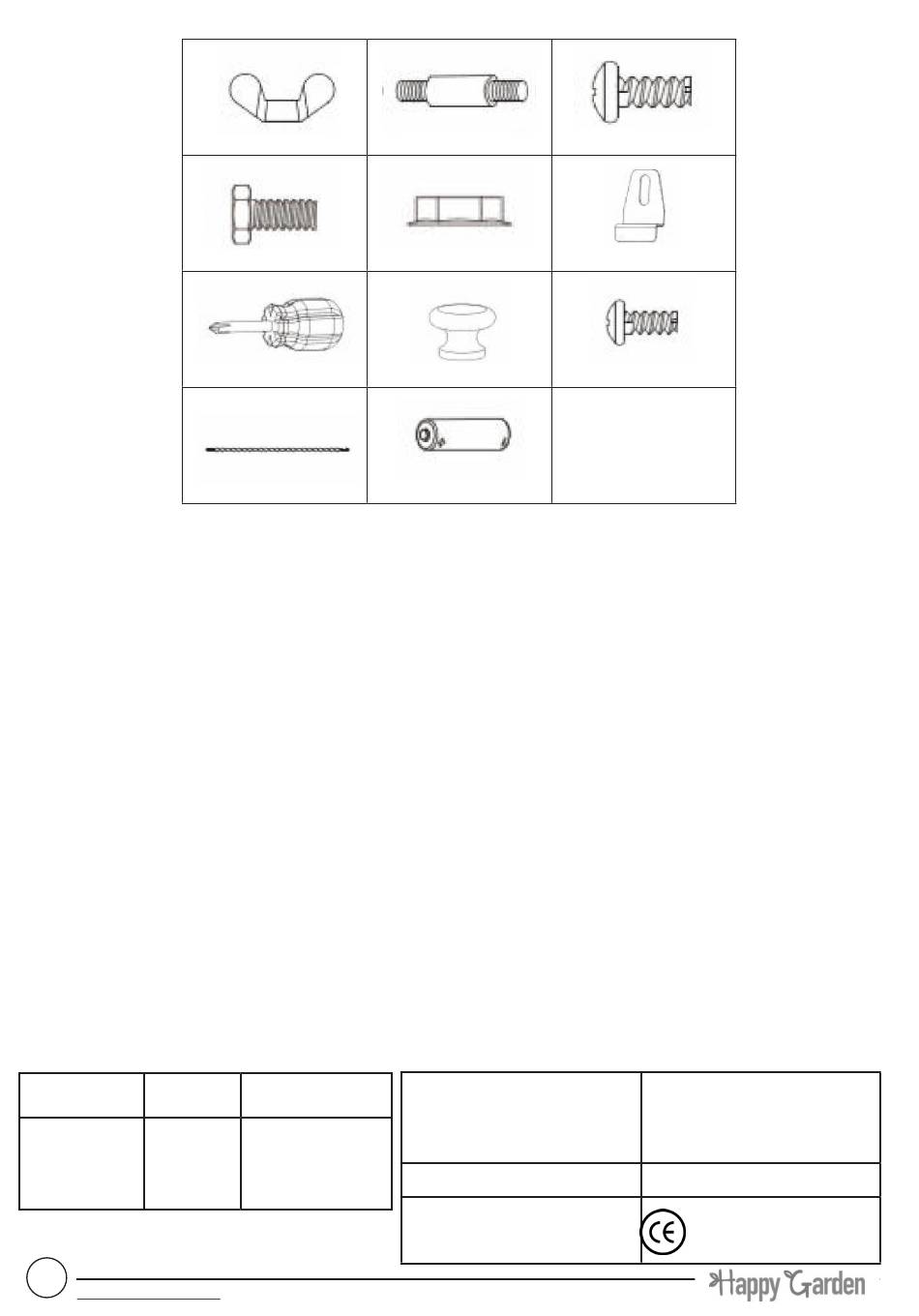 CE

Happy Garden